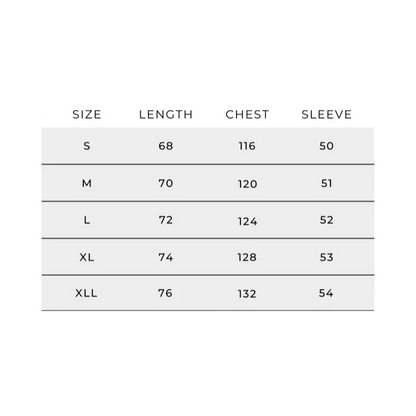 | SIZE | LENGTH | CHEST | SLEEVE |
|---|---|---|---|
| S | 68 | 116 | 50 |
| M | 70 | 120 | 51 |
| L | 72 | 124 | 52 |
| XL | 74 | 128 | 53 |
| XLL | 76 | 132 | 54 |